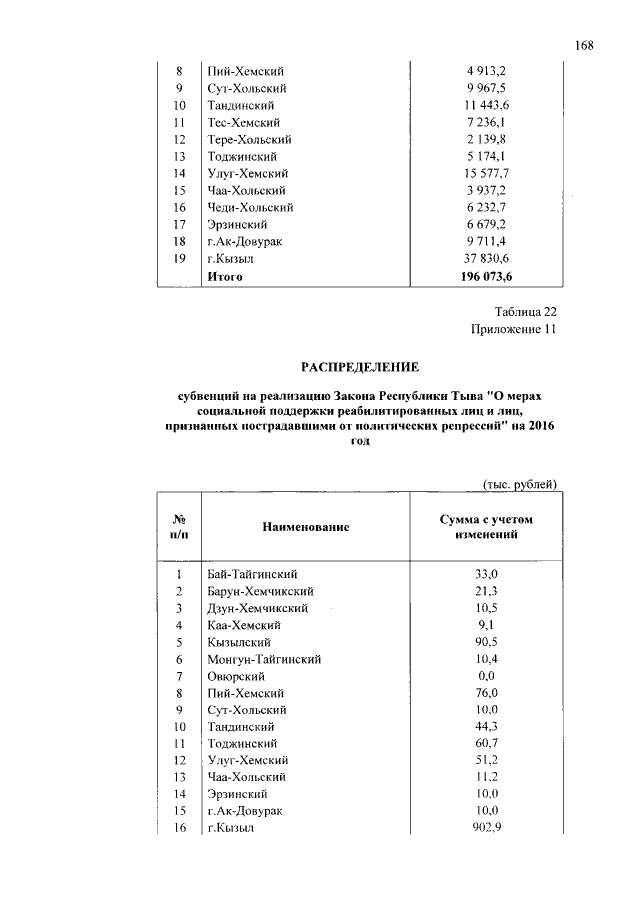 168

| | | |
|---|---|---|
| 8 | Пий-Хемский | 4 913,2 |
| 9 | Сут-Хольский | 9 967,5 |
| 10 | Тандинский | 11 443,6 |
| 11 | Тес-Хемский | 7 236,1 |
| 12 | Тере-Хольский | 2 139,8 |
| 13 | Тоджинский | 5 174,1 |
| 14 | Улуг-Хемский | 15 577,7 |
| 15 | Чаа-Хольский | 3 937,2 |
| 16 | Чеди-Хольский | 6 232,7 |
| 17 | Эрзинский | 6 679,2 |
| 18 | г.Ак-Довурак | 9 711,4 |
| 19 | г.Кызыл | 37 830,6 |
| | Итого | 196 073,6 |

Таблица 22
Приложение 11

РАСПРЕДЕЛЕНИЕ

субвенций на реализацию Закона Республики Тыва "О мерах социальной поддержки реабилитированных лиц и лиц, признанных пострадавшими от политических репрессий" на 2016 год

(тыс. рублей)

| № п/п | Наименование | Сумма с учетом изменений |
|---|---|---|
| 1 | Бай-Тайгинский | 33,0 |
| 2 | Барун-Хемчикский | 21,3 |
| 3 | Дзун-Хемчикский | 10,5 |
| 4 | Каа-Хемский | 9,1 |
| 5 | Кызылский | 90,5 |
| 6 | Монгун-Тайгинский | 10,4 |
| 7 | Овюрский | 0,0 |
| 8 | Пий-Хемский | 76,0 |
| 9 | Сут-Хольский | 10,0 |
| 10 | Тандинский | 44,3 |
| 11 | Тоджинский | 60,7 |
| 12 | Улуг-Хемский | 51,2 |
| 13 | Чаа-Хольский | 11,2 |
| 14 | Эрзинский | 10,0 |
| 15 | г.Ак-Довурак | 10,0 |
| 16 | г.Кызыл | 902,9 |